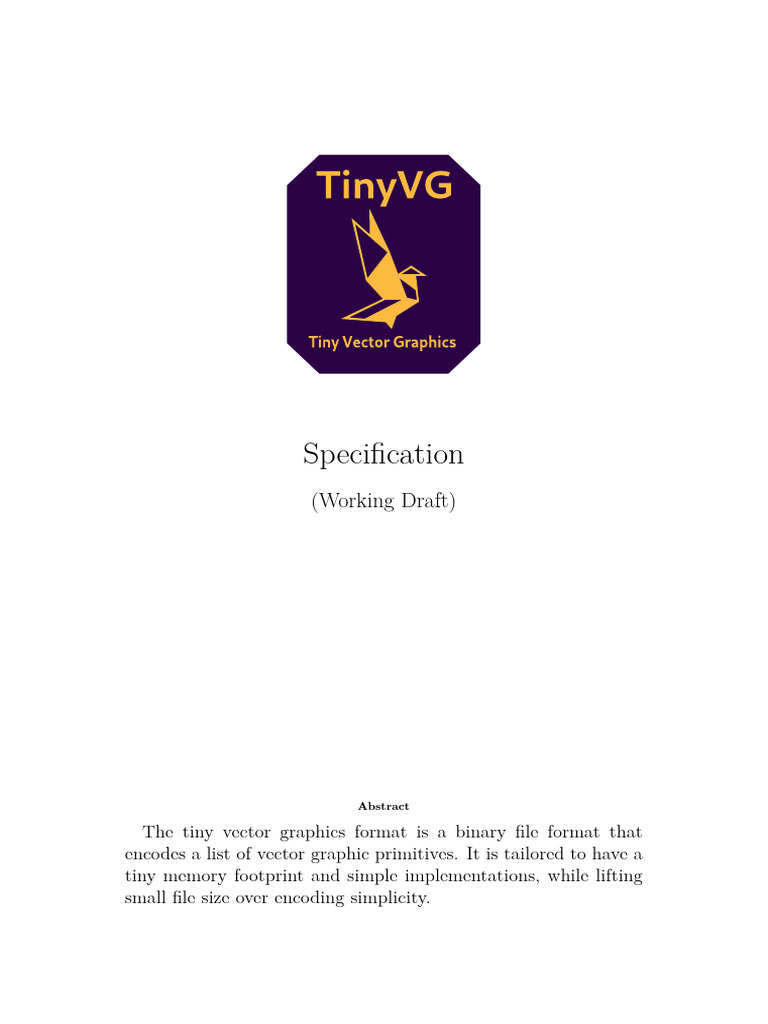 TinyVG

Tiny Vector Graphics

Specification

(Working Draft)

Abstract

The tiny vector graphics format is a binary file format that encodes a list of vector graphic primitives. It is tailored to have a tiny memory footprint and simple implementations, while lifting small file size over encoding simplicity.